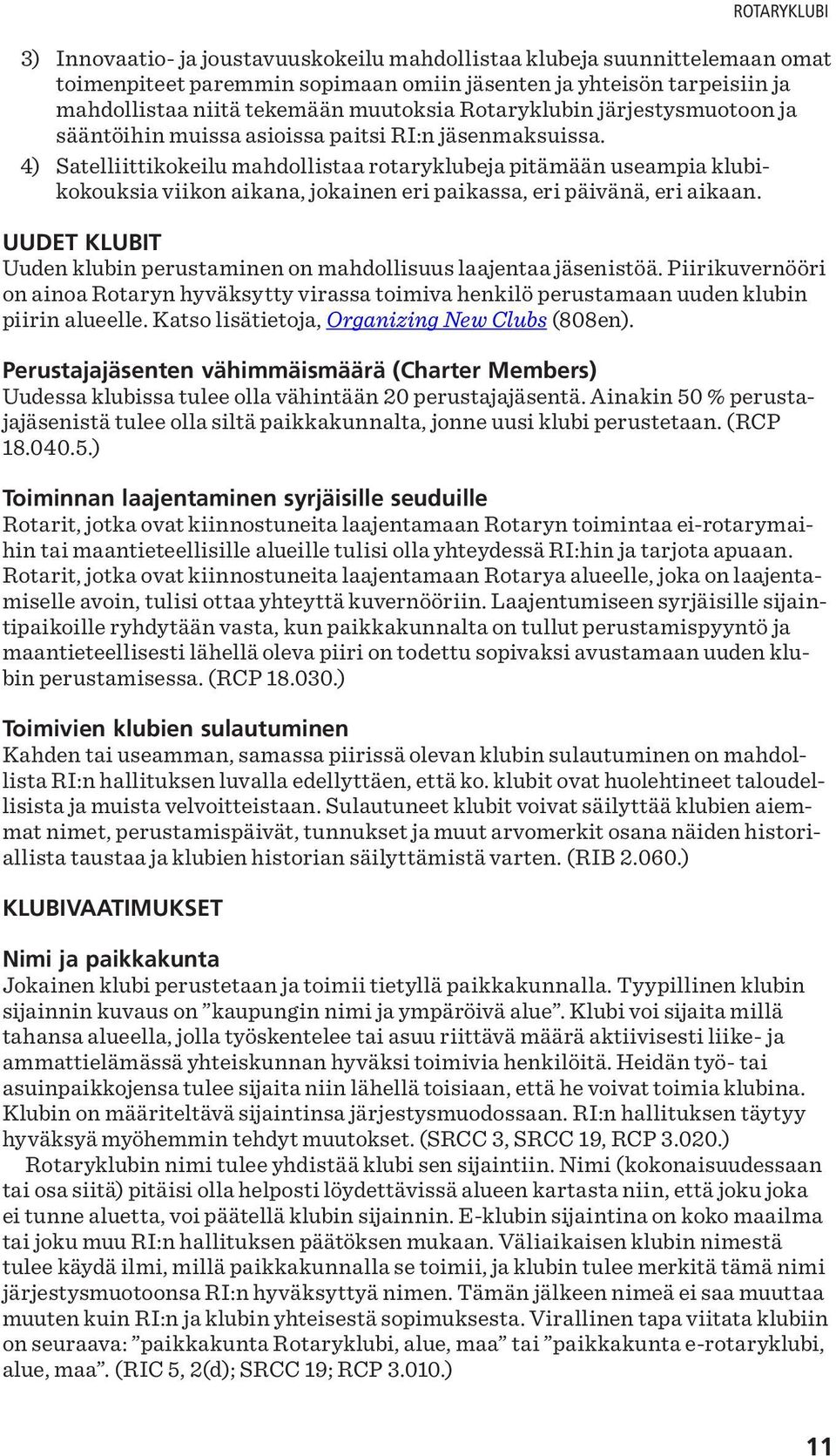 ROTARYKLUBI

3) Innovaatio- ja joustavuuskokeilu mahdollistaa klubeja suunnittelemaan omat toimenpiteet paremmin sopimaan omiin jäsenten ja yhteisön tarpeisiin ja mahdollistaa niitä tekemään muutoksia Rotaryklubin järjestysmuotoon ja sääntöihin muissa asioissa paitsi RI:n jäsenmaksuissa.
4) Satelliittikokeilu mahdollistaa rotaryklubeja pitämään useampia klubikokouksia viikon aikana, jokainen eri paikassa, eri päivänä, eri aikaan.

UUDET KLUBIT
Uuden klubin perustaminen on mahdollisuus laajentaa jäsenistöä. Piirikuvernööri on ainoa Rotaryn hyväksytty virassa toimiva henkilö perustamaan uuden klubin piirin alueelle. Katso lisätietoja, Organizing New Clubs (808en).

Perustajajäsenten vähimmäismäärä (Charter Members)
Uudessa klubissa tulee olla vähintään 20 perustajajäsentä. Ainakin 50 % perustajajäsenistä tulee olla siltä paikkakunnalta, jonne uusi klubi perustetaan. (RCP 18.040.5.)

Toiminnan laajentaminen syrjäisille seuduille
Rotarit, jotka ovat kiinnostuneita laajentamaan Rotaryn toimintaa ei-rotarymaihin tai maantieteellisille alueille tulisi olla yhteydessä RI:hin ja tarjota apuaan. Rotarit, jotka ovat kiinnostuneita laajentamaan Rotarya alueelle, joka on laajentamiselle avoin, tulisi ottaa yhteyttä kuvernööriin. Laajentumiseen syrjäisille sijaintipaikoille ryhdytään vasta, kun paikkakunnalta on tullut perustamispyyntö ja maantieteellisesti lähellä oleva piiri on todettu sopivaksi avustamaan uuden klubin perustamisessa. (RCP 18.030.)

Toimivien klubien sulautuminen
Kahden tai useamman, samassa piirissä olevan klubin sulautuminen on mahdollista RI:n hallituksen luvalla edellyttäen, että ko. klubit ovat huolehtineet taloudellisista ja muista velvoitteistaan. Sulautuneet klubit voivat säilyttää klubien aiemmat nimet, perustamispäivät, tunnukset ja muut arvomerkit osana näiden historiallista taustaa ja klubien historian säilyttämistä varten. (RIB 2.060.)

KLUBIVAATIMUKSET

Nimi ja paikkakunta
Jokainen klubi perustetaan ja toimii tietyllä paikkakunnalla. Tyypillinen klubin sijainnin kuvaus on ”kaupungin nimi ja ympäröivä alue”. Klubi voi sijaita millä tahansa alueella, jolla työskentelee tai asuu riittävä määrä aktiivisesti liike- ja ammattielämässä yhteiskunnan hyväksi toimivia henkilöitä. Heidän työ- tai asuinpaikkojensa tulee sijaita niin lähellä toisiaan, että he voivat toimia klubina. Klubin on määriteltävä sijaintinsa järjestysmuodossaan. RI:n hallituksen täytyy hyväksyä myöhemmin tehdyt muutokset. (SRCC 3, SRCC 19, RCP 3.020.)

Rotaryklubin nimi tulee yhdistää klubi sen sijaintiin. Nimi (kokonaisuudessaan tai osa siitä) pitäisi olla helposti löydettävissä alueen kartasta niin, että joku joka ei tunne aluetta, voi päätellä klubin sijainnin. E-klubin sijaintina on koko maailma tai joku muu RI:n hallituksen päätöksen mukaan. Väliaikaisen klubin nimestä tulee käydä ilmi, millä paikkakunnalla se toimii, ja klubin tulee merkitä tämä nimi järjestysmuotoonsa RI:n hyväksyttyä nimen. Tämän jälkeen nimeä ei saa muuttaa muuten kuin RI:n ja klubin yhteisestä sopimuksesta. Virallinen tapa viitata klubiin on seuraava: ”paikkakunta Rotaryklubi, alue, maa” tai ”paikkakunta e-rotaryklubi, alue, maa”. (RIC 5, 2(d); SRCC 19; RCP 3.010.)

11